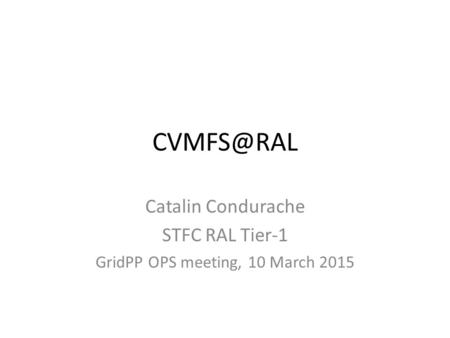 CVMFS@RAL

Catalin Condurache
STFC RAL Tier-1
GridPP OPS meeting, 10 March 2015